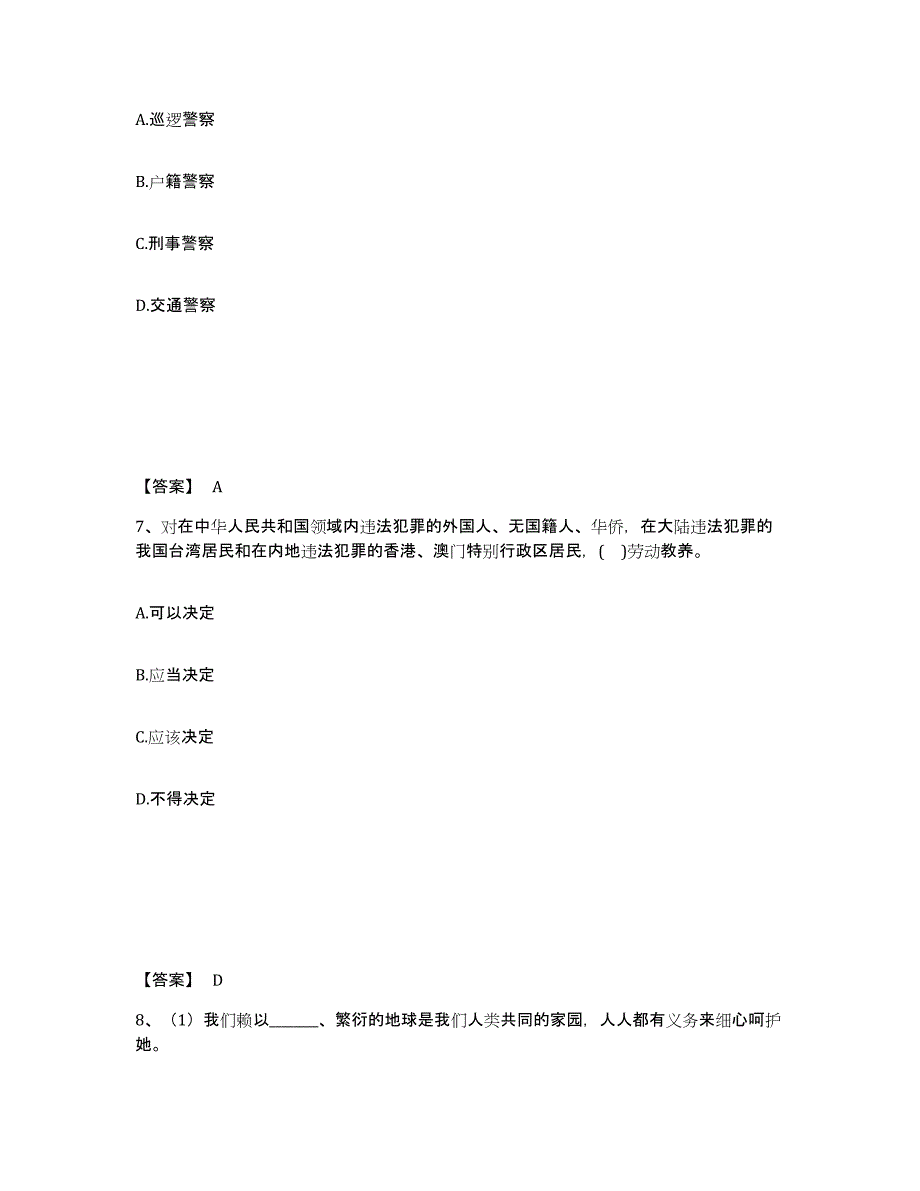 A.巡逻警察

B.户籍警察

C.刑事警察

D.交通警察

【答案】 A

7、对在中华人民共和国领域内违法犯罪的外国人、无国籍人、华侨，在大陆违法犯罪的我国台湾居民和在内地违法犯罪的香港、澳门特别行政区居民，( )劳动教养。

A.可以决定

B.应当决定

C.应该决定

D.不得决定

【答案】 D

8、（1）我们赖以______、繁衍的地球是我们人类共同的家园，人人都有义务来细心呵护她。